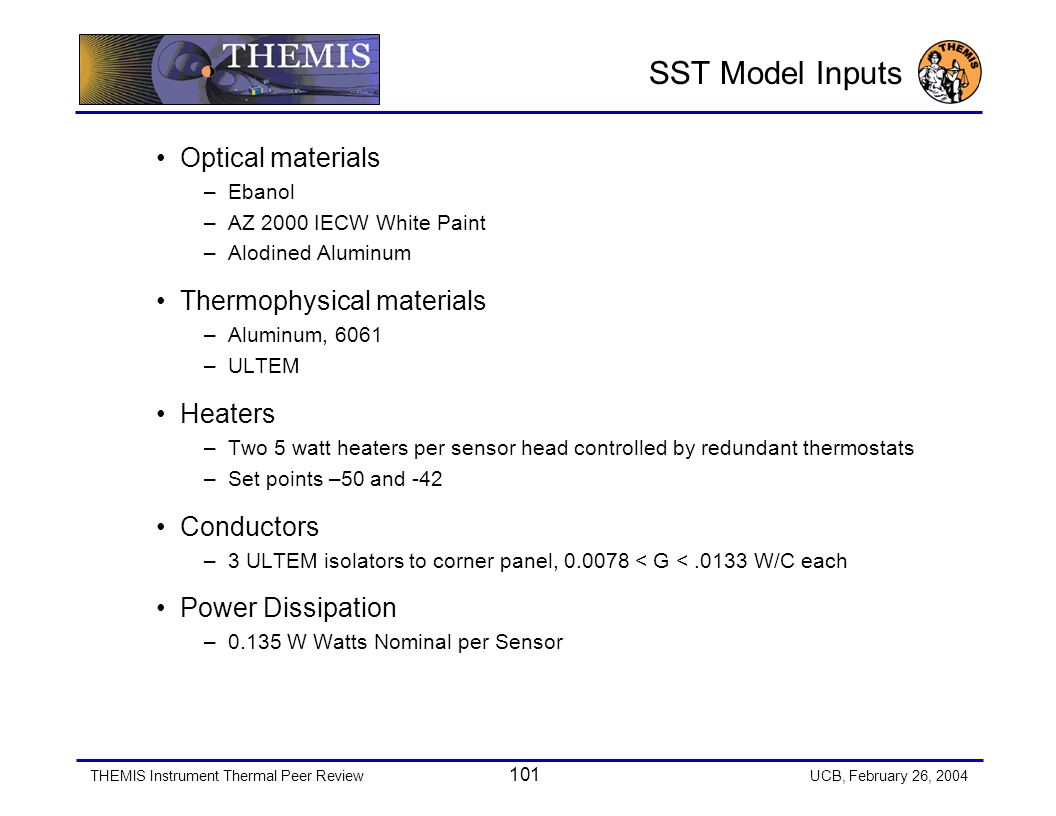 THEMIS

SST Model Inputs

THEMIS

• Optical materials
– Ebanol
– AZ 2000 IECW White Paint
– Alodined Aluminum

• Thermophysical materials
– Aluminum, 6061
– ULTEM

• Heaters
– Two 5 watt heaters per sensor head controlled by redundant thermostats
– Set points –50 and -42

• Conductors
– 3 ULTEM isolators to corner panel, 0.0078 < G < .0133 W/C each

• Power Dissipation
– 0.135 W Watts Nominal per Sensor

THEMIS Instrument Thermal Peer Review 101 UCB, February 26, 2004